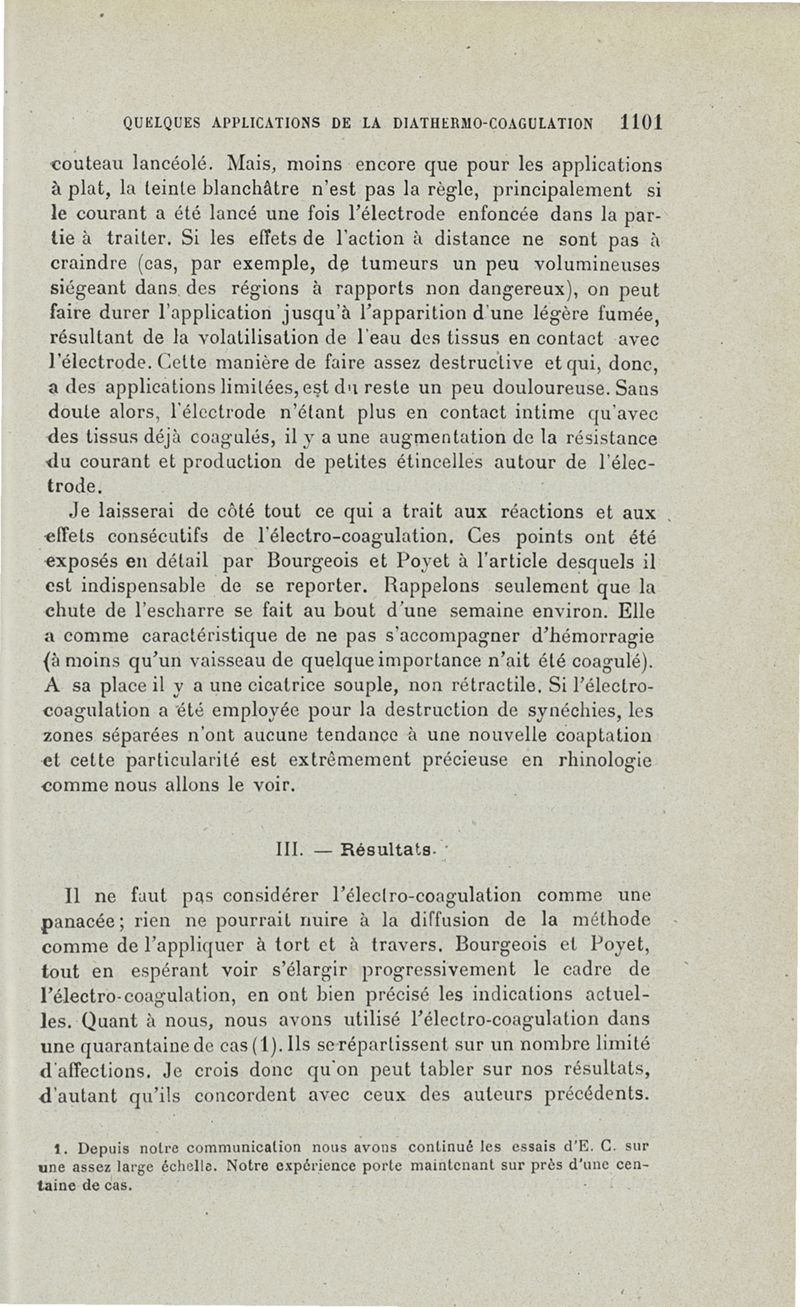 QUELQUES APPLICATIONS DE LA DIATHERMO-COAGULATION 1101

couteau lancéolé. Mais, moins encore que pour les applications à plat, la teinte blanchâtre n'est pas la règle, principalement si le courant a été lancé une fois l'électrode enfoncée dans la partie à traiter. Si les effets de l'action à distance ne sont pas à craindre (cas, par exemple, de tumeurs un peu volumineuses siégeant dans des régions à rapports non dangereux), on peut faire durer l'application jusqu'à l'apparition d'une légère fumée, résultant de la volatilisation de l'eau des tissus en contact avec l'électrode. Cette manière de faire assez destructive et qui, donc, a des applications limitées, est du reste un peu douloureuse. Sans doute alors, l'électrode n'étant plus en contact intime qu'avec des tissus déjà coagulés, il y a une augmentation de la résistance du courant et production de petites étincelles autour de l'électrode.

Je laisserai de côté tout ce qui a trait aux réactions et aux effets consécutifs de l'électro-coagulation. Ces points ont été exposés en détail par Bourgeois et Poyet à l'article desquels il est indispensable de se reporter. Rappelons seulement que la chute de l'escharre se fait au bout d'une semaine environ. Elle a comme caractéristique de ne pas s'accompagner d'hémorragie (à moins qu'un vaisseau de quelque importance n'ait été coagulé). A sa place il y a une cicatrice souple, non rétractile. Si l'électro-coagulation a été employée pour la destruction de synéchies, les zones séparées n'ont aucune tendance à une nouvelle coaptation et cette particularité est extrêmement précieuse en rhinologie comme nous allons le voir.

III. — Résultats.

Il ne faut pas considérer l'électro-coagulation comme une panacée ; rien ne pourrait nuire à la diffusion de la méthode comme de l'appliquer à tort et à travers. Bourgeois et Poyet, tout en espérant voir s'élargir progressivement le cadre de l'électro-coagulation, en ont bien précisé les indications actuelles. Quant à nous, nous avons utilisé l'électro-coagulation dans une quarantaine de cas (1). Ils se répartissent sur un nombre limité d'affections. Je crois donc qu'on peut tabler sur nos résultats, d'autant qu'ils concordent avec ceux des auteurs précédents.

1. Depuis notre communication nous avons continué les essais d'E. C. sur une assez large échelle. Notre expérience porte maintenant sur près d'une centaine de cas.